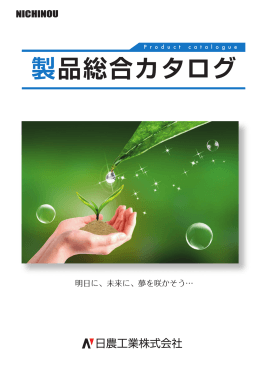 NICHINOU

Product catalogue

製品総合カタログ

明日に、未来に、夢を咲かそう…

日農工業株式会社